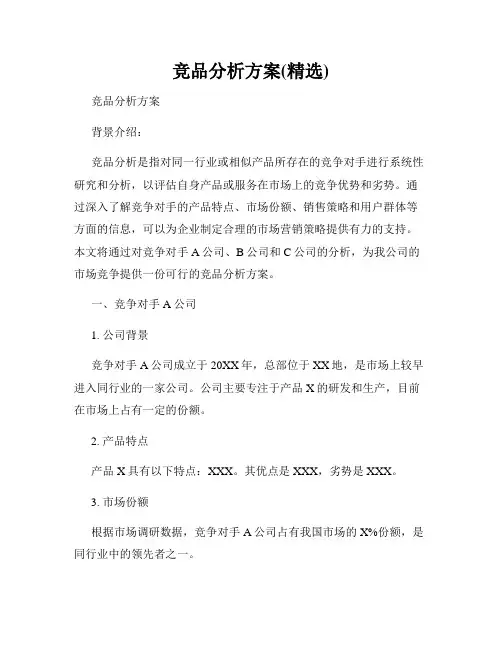 竞品分析方案(精选)

竞品分析方案

背景介绍：

竞品分析是指对同一行业或相似产品所存在的竞争对手进行系统性研究和分析，以评估自身产品或服务在市场上的竞争优势和劣势。通过深入了解竞争对手的产品特点、市场份额、销售策略和用户群体等方面的信息，可以为企业制定合理的市场营销策略提供有力的支持。本文将通过对竞争对手 A 公司、B 公司和 C 公司的分析，为我公司的市场竞争提供一份可行的竞品分析方案。

一、竞争对手 A 公司

1. 公司背景

竞争对手 A 公司成立于 20XX 年，总部位于 XX 地，是市场上较早进入同行业的一家公司。公司主要专注于产品 X 的研发和生产，目前在市场上占有一定的份额。

2. 产品特点

产品 X 具有以下特点：XXX。其优点是 XXX，劣势是 XXX。

3. 市场份额

根据市场调研数据，竞争对手 A 公司占有我国市场的 X%份额，是同行业中的领先者之一。